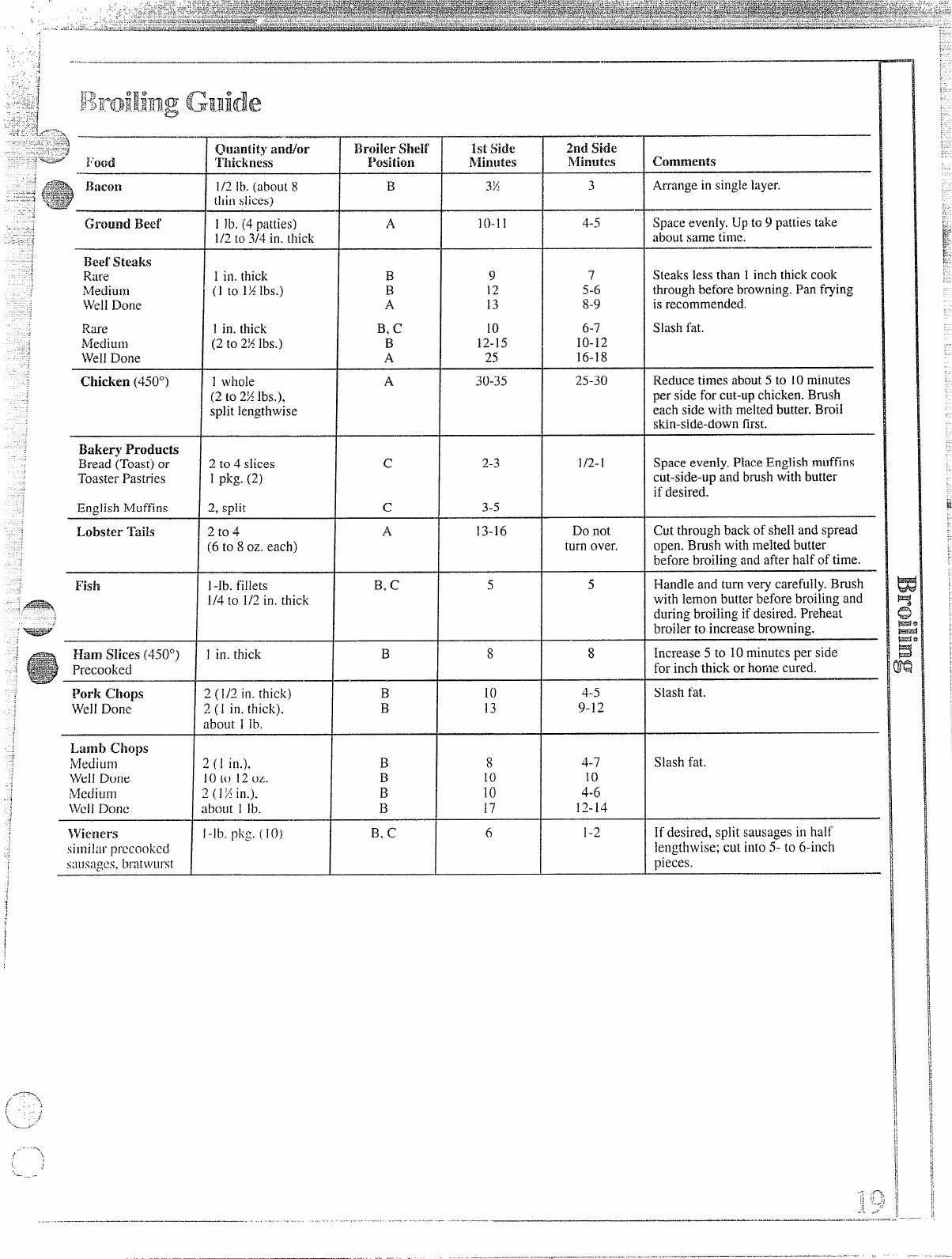 Broiling Guide

| Food | Quantity and/or Thickness | Broiler Shelf Position | 1st Side Minutes | 2nd Side Minutes | Comments |
|---|---|---|---|---|---|
| Bacon | 1/2 lb. (about 8 thin slices) | B | 3½ | 3 | Arrange in single layer. |
| Ground Beef | 1 lb. (4 patties) 1/2 to 3/4 in. thick | A | 10-11 | 4-5 | Space evenly. Up to 9 patties take about same time. |
| Beef Steaks Rare Medium Well Done | 1 in. thick (1 to 1½ lbs.) | B B A | 9 12 13 | 7 5-6 8-9 | Steaks less than 1 inch thick cook through before browning. Pan frying is recommended. |
| Rare Medium Well Done | 1 in. thick (2 to 2½ lbs.) | B, C B A | 10 12-15 25 | 6-7 10-12 16-18 | Slash fat. |
| Chicken (450°) | 1 whole (2 to 2½ lbs.), split lengthwise | A | 30-35 | 25-30 | Reduce times about 5 to 10 minutes per side for cut-up chicken. Brush each side with melted butter. Broil skin-side-down first. |
| Bakery Products Bread (Toast) or Toaster Pastries | 2 to 4 slices 1 pkg. (2) | C | 2-3 | 1/2-1 | Space evenly. Place English muffins cut-side-up and brush with butter if desired. |
| English Muffins | 2, split | C | 3-5 | | |
| Lobster Tails | 2 to 4 (6 to 8 oz. each) | A | 13-16 | Do not turn over. | Cut through back of shell and spread open. Brush with melted butter before broiling and after half of time. |
| Fish | 1-lb. fillets 1/4 to 1/2 in. thick | B, C | 5 | 5 | Handle and turn very carefully. Brush with lemon butter before broiling and during broiling if desired. Preheat broiler to increase browning. |
| Ham Slices (450°) Precooked | 1 in. thick | B | 8 | 8 | Increase 5 to 10 minutes per side for inch thick or home cured. |
| Pork Chops Well Done | 2 (1/2 in. thick) 2 (1 in. thick), about 1 lb. | B B | 10 13 | 4-5 9-12 | Slash fat. |
| Lamb Chops Medium Well Done Medium Well Done | 2 (1 in.), 10 to 12 oz. 2 (1½ in.), about 1 lb. | B B B B | 8 10 10 17 | 4-7 10 4-6 12-14 | Slash fat. |
| Wieners similar precooked sausages, bratwurst | 1-lb. pkg. (10) | B, C | 6 | 1-2 | If desired, split sausages in half lengthwise; cut into 5- to 6-inch pieces. |

Broiling

19